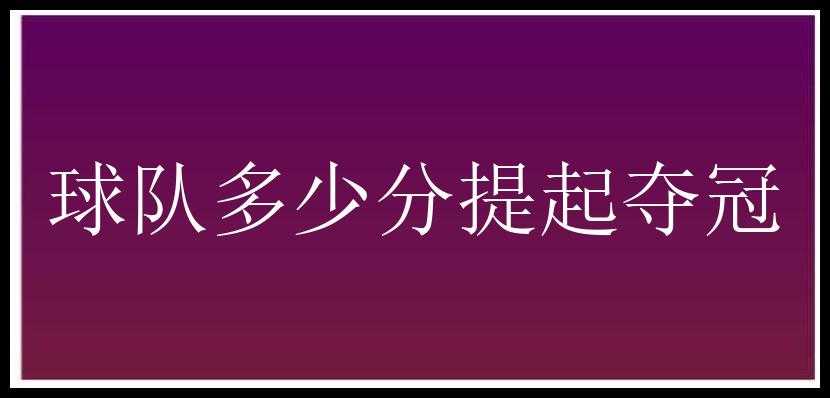 球队多少分提起夺冠